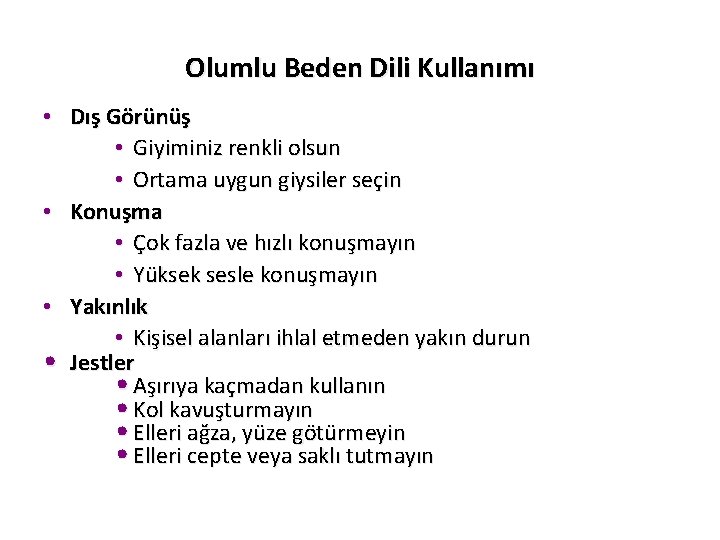 Olumlu Beden Dili Kullanımı

• Dış Görünüş
  • Giyiminiz renkli olsun
  • Ortama uygun giysiler seçin
• Konuşma
  • Çok fazla ve hızlı konuşmayın
  • Yüksek sesle konuşmayın
• Yakınlık
  • Kişisel alanları ihlal etmeden yakın durun
• Jestler
  • Aşırıya kaçmadan kullanın
  • Kol kavuşturmayın
  • Elleri ağza, yüze götürmeyin
  • Elleri cepte veya saklı tutmayın